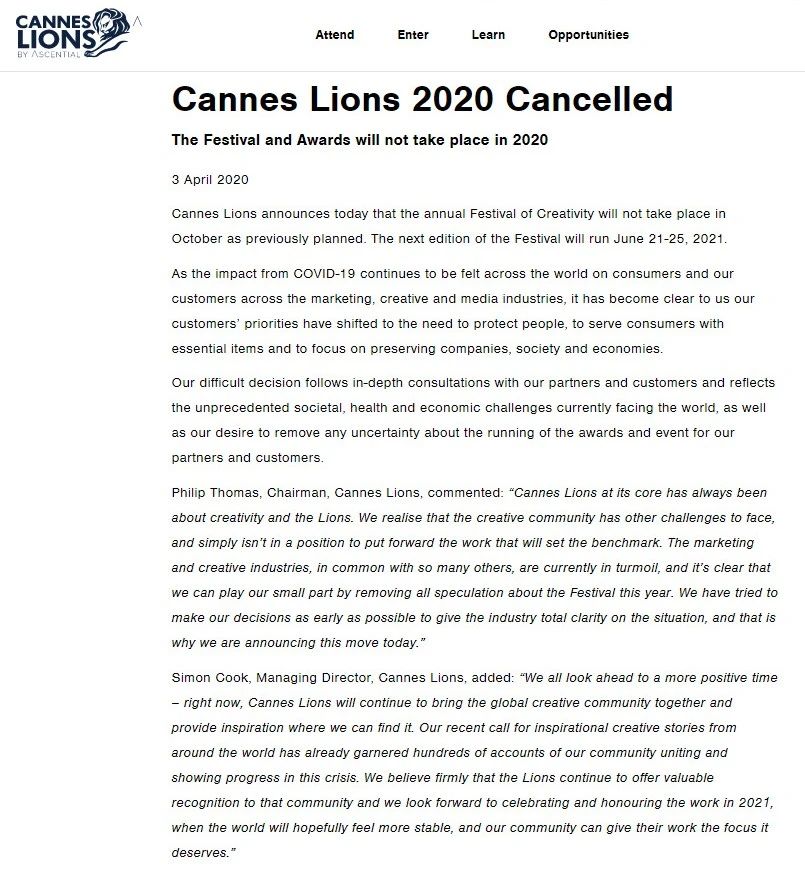 CANNES LIONS BY ASCENTIAL

Attend Enter Learn Opportunities

Cannes Lions 2020 Cancelled

The Festival and Awards will not take place in 2020

3 April 2020

Cannes Lions announces today that the annual Festival of Creativity will not take place in October as previously planned. The next edition of the Festival will run June 21-25, 2021.

As the impact from COVID-19 continues to be felt across the world on consumers and our customers across the marketing, creative and media industries, it has become clear to us our customers' priorities have shifted to the need to protect people, to serve consumers with essential items and to focus on preserving companies, society and economies.

Our difficult decision follows in-depth consultations with our partners and customers and reflects the unprecedented societal, health and economic challenges currently facing the world, as well as our desire to remove any uncertainty about the running of the awards and event for our partners and customers.

Philip Thomas, Chairman, Cannes Lions, commented: "Cannes Lions at its core has always been about creativity and the Lions. We realise that the creative community has other challenges to face, and simply isn't in a position to put forward the work that will set the benchmark. The marketing and creative industries, in common with so many others, are currently in turmoil, and it's clear that we can play our small part by removing all speculation about the Festival this year. We have tried to make our decisions as early as possible to give the industry total clarity on the situation, and that is why we are announcing this move today."

Simon Cook, Managing Director, Cannes Lions, added: "We all look ahead to a more positive time – right now, Cannes Lions will continue to bring the global creative community together and provide inspiration where we can find it. Our recent call for inspirational creative stories from around the world has already garnered hundreds of accounts of our community uniting and showing progress in this crisis. We believe firmly that the Lions continue to offer valuable recognition to that community and we look forward to celebrating and honouring the work in 2021, when the world will hopefully feel more stable, and our community can give their work the focus it deserves."